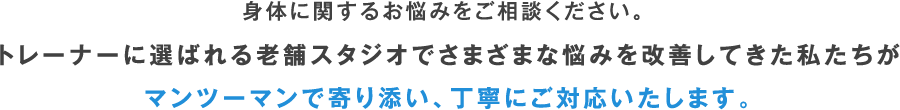 身体に関するお悩みをご相談ください。

トレーナーに選ばれる老舗スタジオでさまざまな悩みを改善してきた私たちが

マンツーマンで寄り添い、丁寧にご対応いたします。